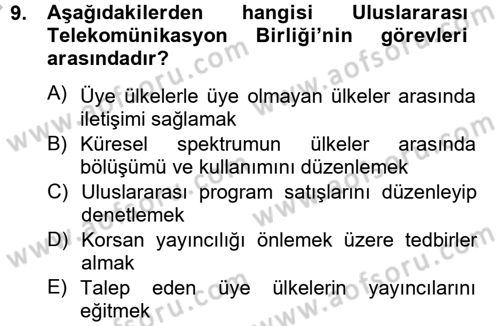 9. Aşağıdakilerden hangisi Uluslararası Telekomünikasyon Birliği'nin görevleri arasındadır?

A) Üye ülkelerle üye olmayan ülkeler arasında iletişimi sağlamak
B) Küresel spektrumun ülkeler arasında bölüşümü ve kullanımını düzenlemek
C) Uluslararası program satışlarını düzenleyip denetlemek
D) Korsan yayıncılığı önlemek üzere tedbirler almak
E) Talep eden üye ülkelerin yayıncılarını eğitmek

www.aofsoru.com